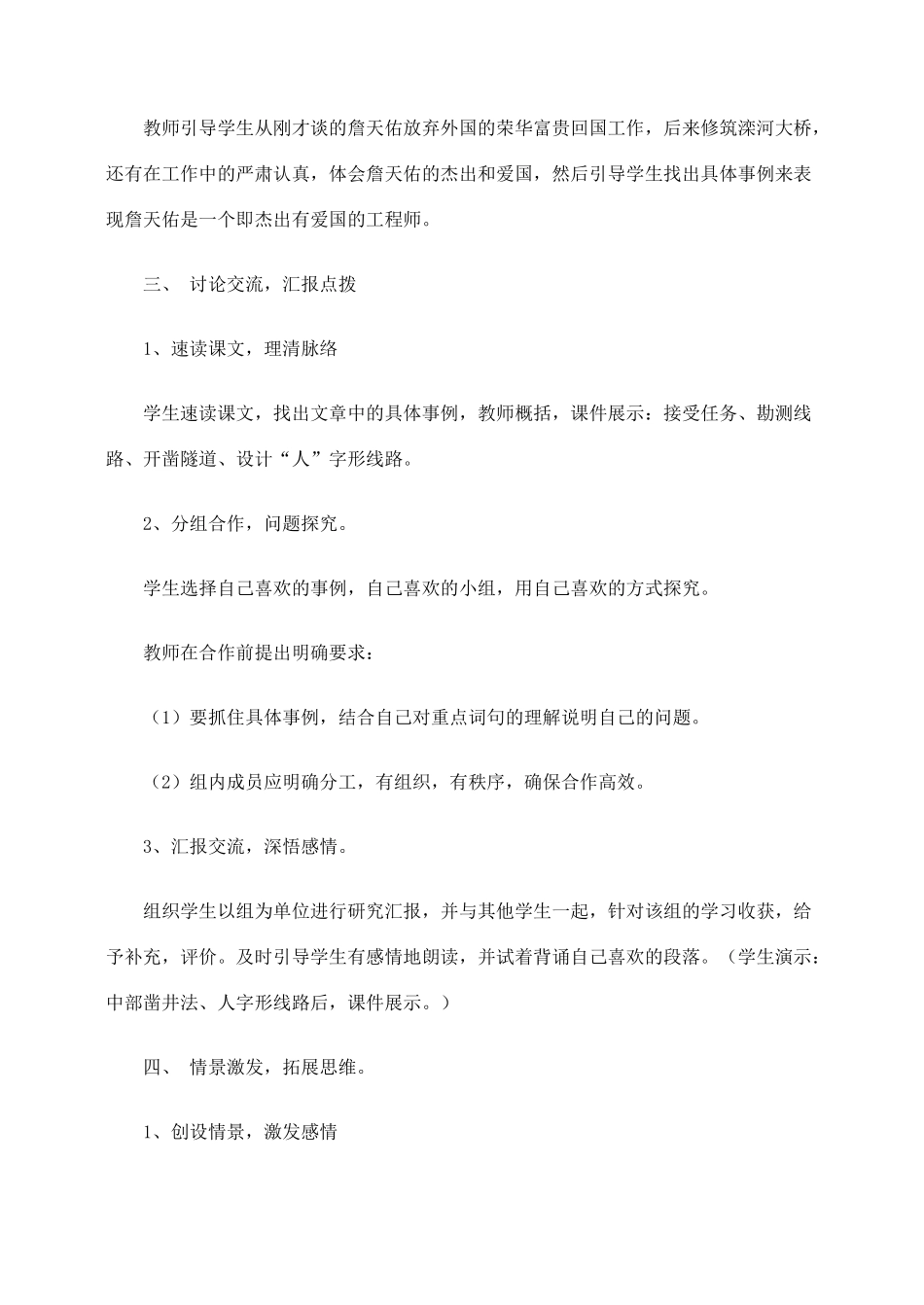 教师引导学生从刚才谈的詹天佑放弃外国的荣华富贵回国工作，后来修筑滦河大桥，还有在工作中的严肃认真，体会詹天佑的杰出和爱国，然后引导学生找出具体事例来表现詹天佑是一个即杰出有爱国的工程师。

三、 讨论交流，汇报点拨

1、速读课文，理清脉络

学生速读课文，找出文章中的具体事例，教师概括，课件展示：接受任务、勘测线路、开凿隧道、设计“人”字形线路。

2、分组合作，问题探究。

学生选择自己喜欢的事例，自己喜欢的小组，用自己喜欢的方式探究。

教师在合作前提出明确要求：

（1）要抓住具体事例，结合自己对重点词句的理解说明自己的问题。

（2）组内成员应明确分工，有组织，有秩序，确保合作高效。

3、汇报交流，深悟感情。

组织学生以组为单位进行研究汇报，并与其他学生一起，针对该组的学习收获，给予补充，评价。及时引导学生有感情地朗读，并试着背诵自己喜欢的段落。（学生演示：中部凿井法、人字形线路后，课件展示。）

四、 情景激发，拓展思维。

1、创设情景，激发感情